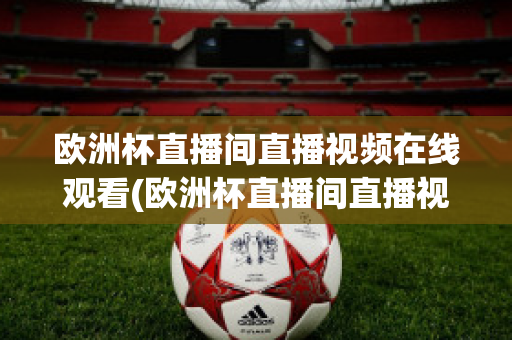 欧洲杯直播间直播视频在线观看(欧洲杯直播间直播视

adidas